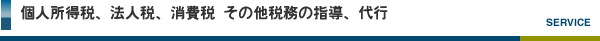 個人所得税、法人税、消費税 その他税務の指導、代行

SERVICE